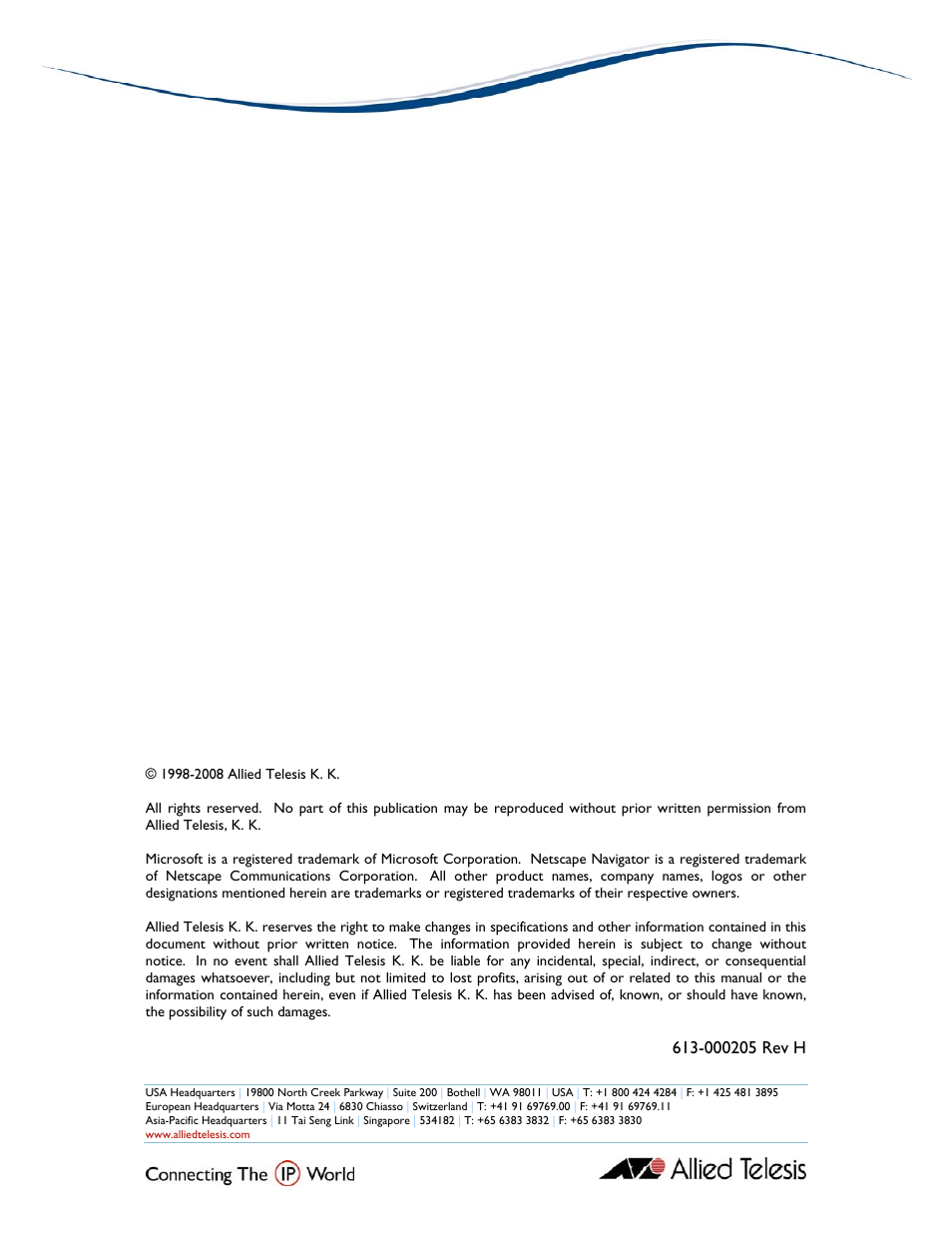 © 1998-2008 Allied Telesis K. K.

All rights reserved. No part of this publication may be reproduced without prior written permission from Allied Telesis, K. K.

Microsoft is a registered trademark of Microsoft Corporation. Netscape Navigator is a registered trademark of Netscape Communications Corporation. All other product names, company names, logos or other designations mentioned herein are trademarks or registered trademarks of their respective owners.

Allied Telesis K. K. reserves the right to make changes in specifications and other information contained in this document without prior written notice. The information provided herein is subject to change without notice. In no event shall Allied Telesis K. K. be liable for any incidental, special, indirect, or consequential damages whatsoever, including but not limited to lost profits, arising out of or related to this manual or the information contained herein, even if Allied Telesis K. K. has been advised of, known, or should have known, the possibility of such damages.

613-000205 Rev H

USA Headquarters | 19800 North Creek Parkway | Suite 200 | Bothell | WA 98011 | USA | T: +1 800 424 4284 | F: +1 425 481 3895
European Headquarters | Via Motta 24 | 6830 Chiasso | Switzerland | T: +41 91 69769.00 | F: +41 91 69769.11
Asia-Pacific Headquarters | 11 Tai Seng Link | Singapore | 534182 | T: +65 6383 3832 | F: +65 6383 3830
www.alliedtelesis.com

Connecting The IP World

Allied Telesis